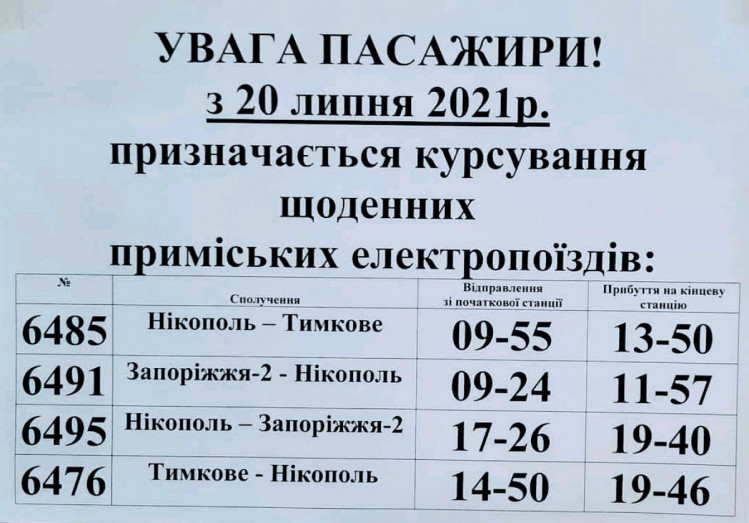 УВАГА ПАСАЖИРИ!
з 20 липня 2021р.
призначається курсування
щоденних
приміських електропоїздів:

| № | Сполучення | Відправлення зі початкової станції | Прибуття на кінцеву станцію |
|---|---|---|---|
| 6485 | Нікополь – Тимкове | 09-55 | 13-50 |
| 6491 | Запоріжжя-2 - Нікополь | 09-24 | 11-57 |
| 6495 | Нікополь – Запоріжжя-2 | 17-26 | 19-40 |
| 6476 | Тимкове - Нікополь | 14-50 | 19-46 |